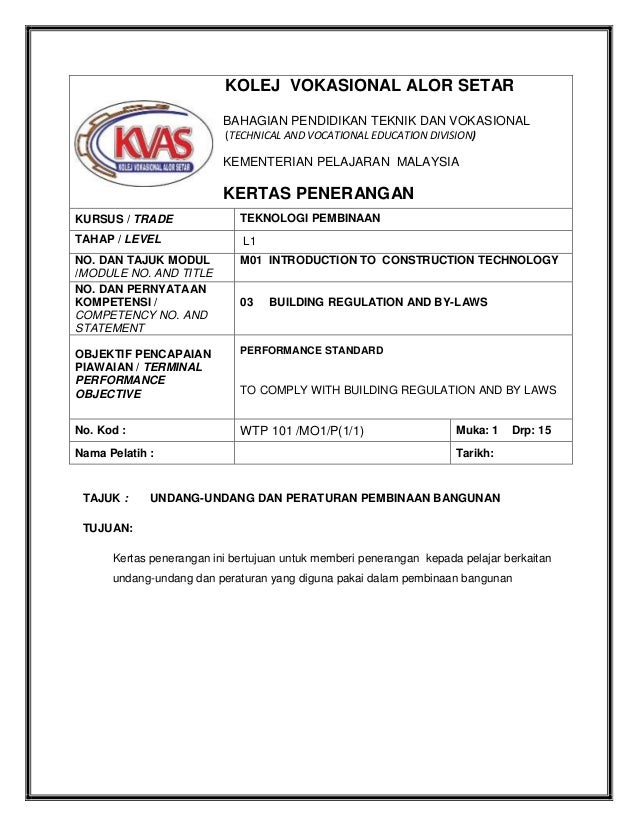 KVAS
KOLEJ VOKASIONAL ALOR SETAR

KOLEJ VOKASIONAL ALOR SETAR

BAHAGIAN PENDIDIKAN TEKNIK DAN VOKASIONAL
(TECHNICAL AND VOCATIONAL EDUCATION DIVISION)

KEMENTERIAN PELAJARAN MALAYSIA

KERTAS PENERANGAN

| KURSUS / TRADE | TEKNOLOGI PEMBINAAN | |
|---|---|---|
| TAHAP / LEVEL | L1 | |
| NO. DAN TAJUK MODUL /MODULE NO. AND TITLE | M01 INTRODUCTION TO CONSTRUCTION TECHNOLOGY | |
| NO. DAN PERNYATAAN KOMPETENSI / COMPETENCY NO. AND STATEMENT | 03 BUILDING REGULATION AND BY-LAWS | |
| OBJEKTIF PENCAPAIAN PIAWAIAN / TERMINAL PERFORMANCE OBJECTIVE | PERFORMANCE STANDARD TO COMPLY WITH BUILDING REGULATION AND BY LAWS | |
| No. Kod : | WTP 101 /MO1/P(1/1) | Muka: 1 Drp: 15 |
| Nama Pelatih : | | Tarikh: |

TAJUK : UNDANG-UNDANG DAN PERATURAN PEMBINAAN BANGUNAN

TUJUAN:

Kertas penerangan ini bertujuan untuk memberi penerangan kepada pelajar berkaitan undang-undang dan peraturan yang diguna pakai dalam pembinaan bangunan